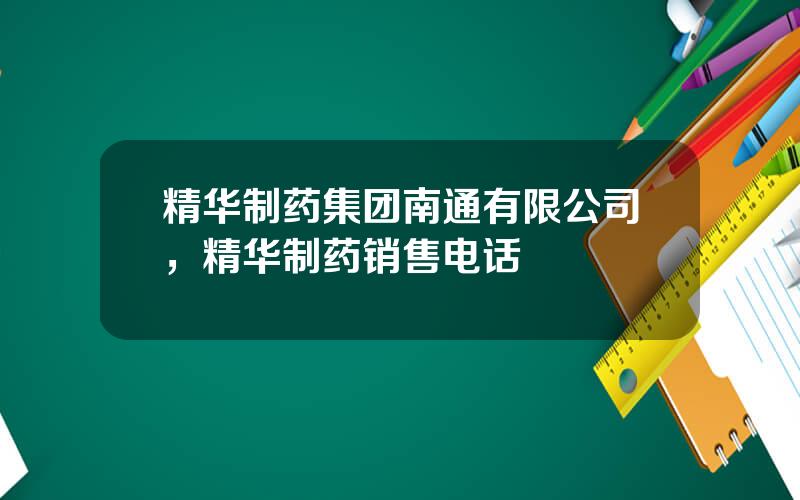 精华制药集团南通有限公司，精华制药销售电话